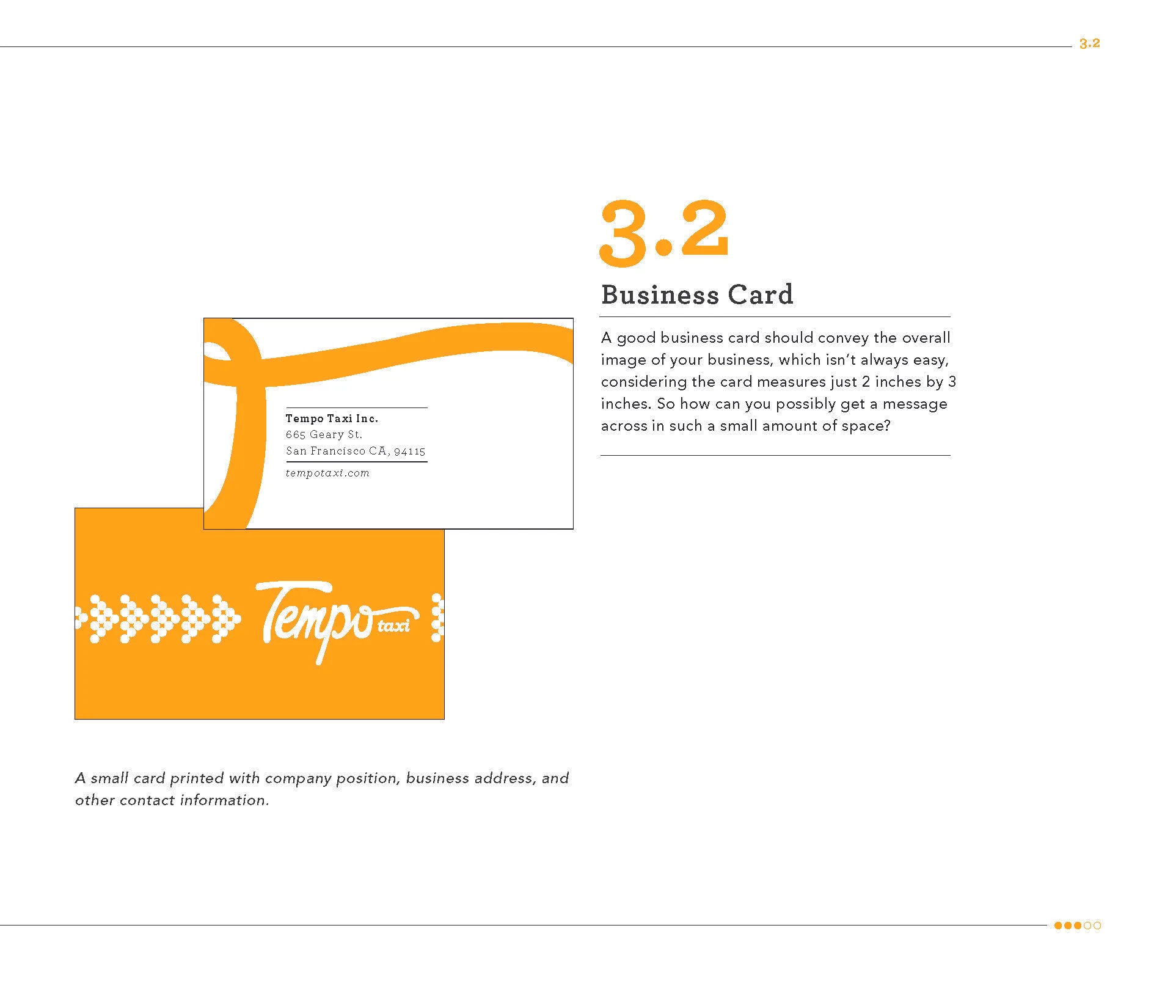 3.2

3.2

Business Card

A good business card should convey the overall image of your business, which isn't always easy, considering the card measures just 2 inches by 3 inches. So how can you possibly get a message across in such a small amount of space?

Tempo Taxi Inc.
665 Geary St.
San Francisco CA, 94115
tempotaxi.com

Tempo taxi

A small card printed with company position, business address, and other contact information.